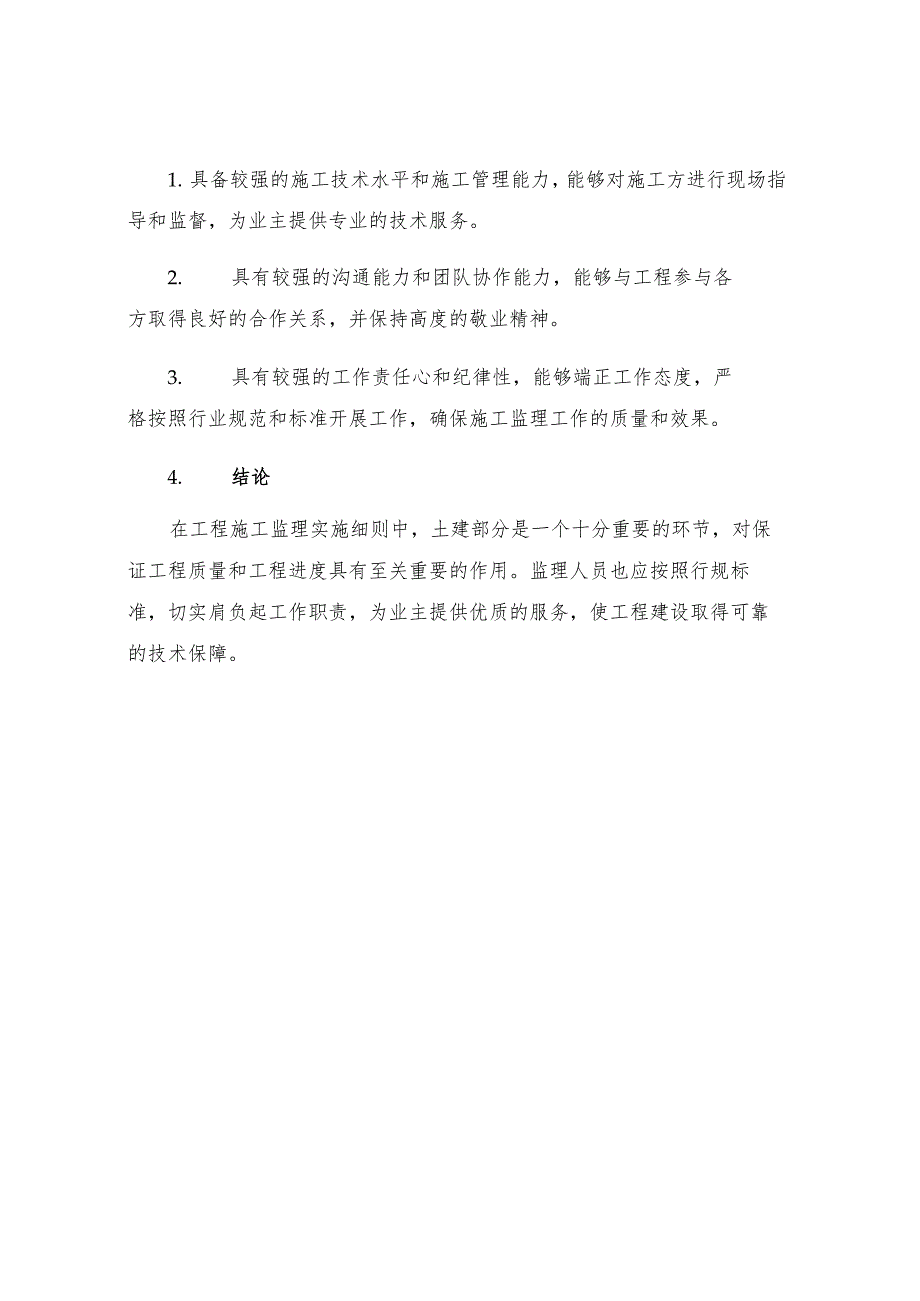 1. 具备较强的施工技术水平和施工管理能力，能够对施工方进行现场指导和监督，为业主提供专业的技术服务。

2. 具有较强的沟通能力和团队协作能力，能够与工程参与各方取得良好的合作关系，并保持高度的敬业精神。

3. 具有较强的工作责任心和纪律性，能够端正工作态度，严格按照行业规范和标准开展工作，确保施工监理工作的质量和效果。

4. 结论

在工程施工监理实施细则中，土建部分是一个十分重要的环节，对保证工程质量和工程进度具有至关重要的作用。监理人员也应按照行规标准，切实肩负起工作职责，为业主提供优质的服务，使工程建设取得可靠的技术保障。